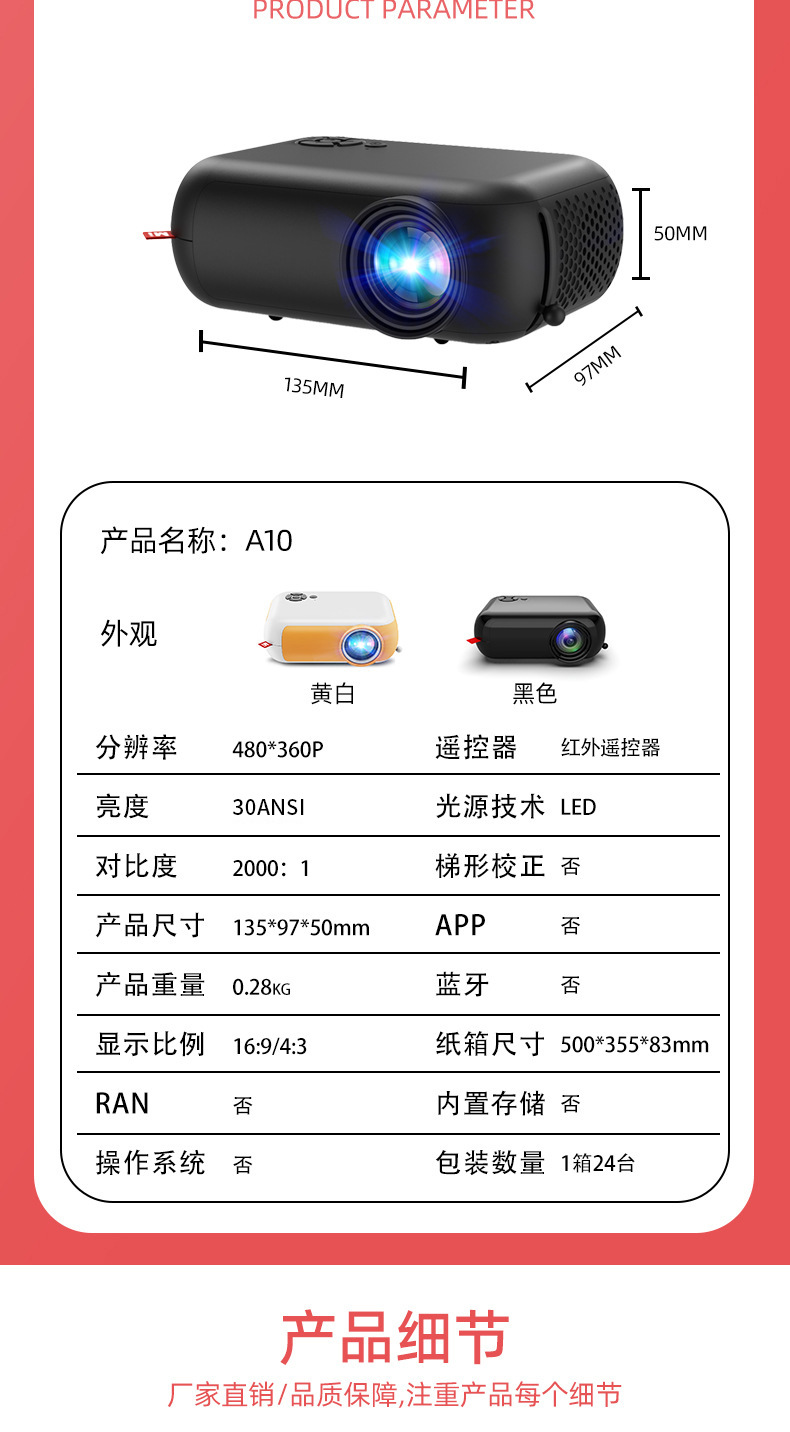 PRODUCT PARAMETER

50MM

135MM

97MM

产品名称：A10

外观

黄白

黑色

| 分辨率 | 480*360P | 遥控器 | 红外遥控器 |
|---|---|---|---|
| 亮度 | 30ANSI | 光源技术 | LED |
| 对比度 | 2000：1 | 梯形校正 | 否 |
| 产品尺寸 | 135*97*50mm | APP | 否 |
| 产品重量 | 0.28KG | 蓝牙 | 否 |
| 显示比例 | 16:9/4:3 | 纸箱尺寸 | 500*355*83mm |
| RAN | 否 | 内置存储 | 否 |
| 操作系统 | 否 | 包装数量 | 1箱24台 |

产品细节

厂家直销/品质保障,注重产品每个细节